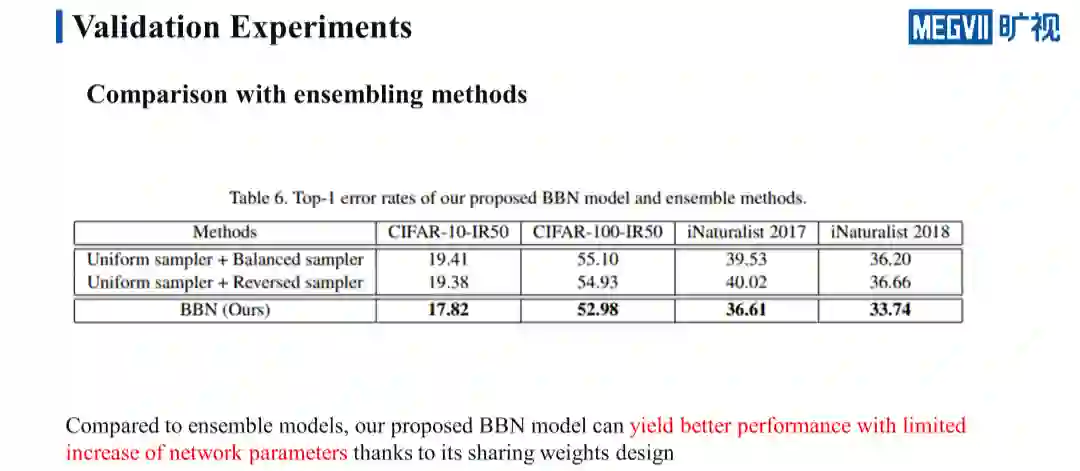 Validation Experiments

MEGVII 旷视

Comparison with ensembling methods

Table 6. Top-1 error rates of our proposed BBN model and ensemble methods.

| Methods | CIFAR-10-IR50 | CIFAR-100-IR50 | iNaturalist 2017 | iNaturalist 2018 |
|---|---|---|---|---|
| Uniform sampler + Balanced sampler | 19.41 | 55.10 | 39.53 | 36.20 |
| Uniform sampler + Reversed sampler | 19.38 | 54.93 | 40.02 | 36.66 |
| BBN (Ours) | 17.82 | 52.98 | 36.61 | 33.74 |

Compared to ensemble models, our proposed BBN model can yield better performance with limited increase of network parameters thanks to its sharing weights design